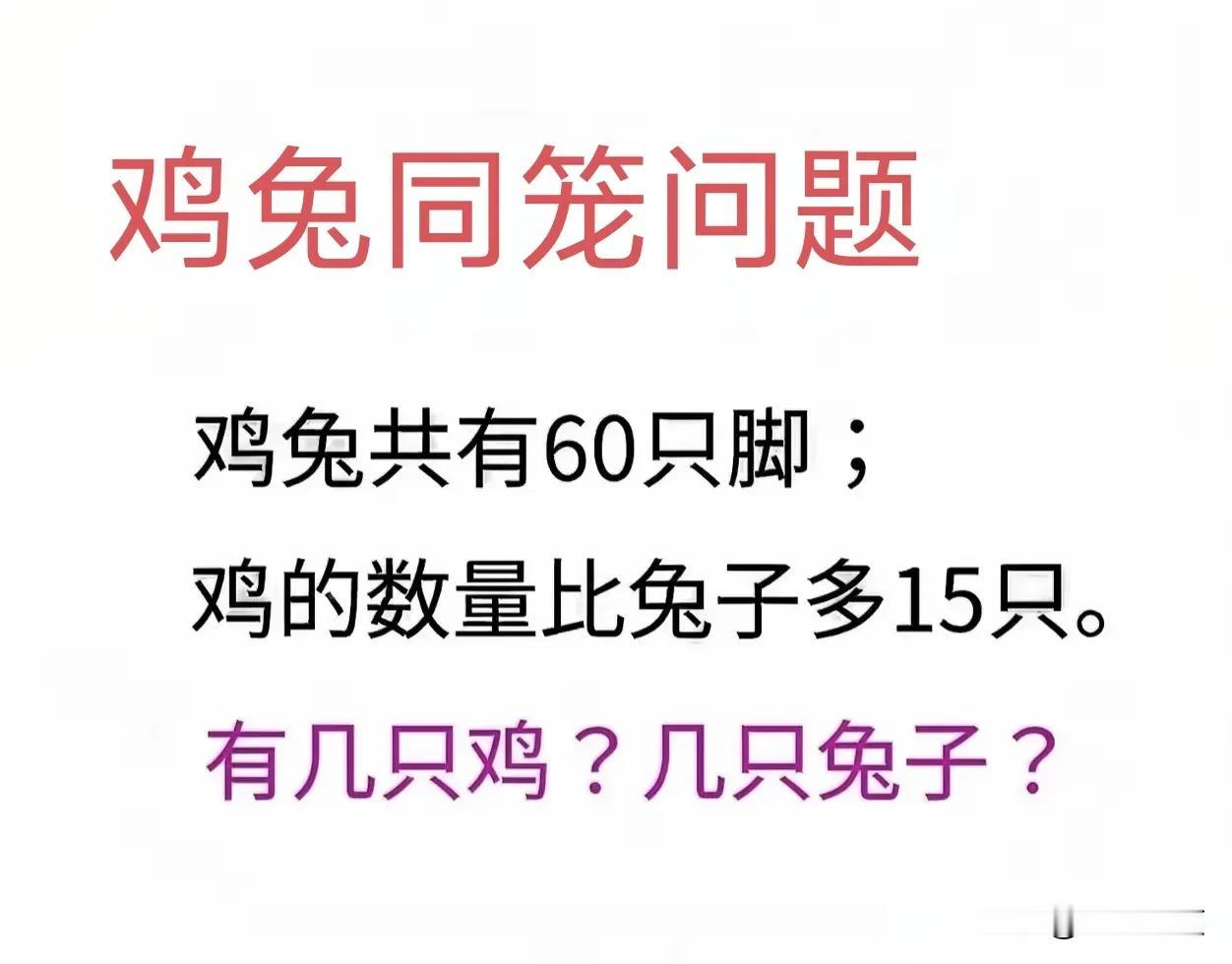 鸡兔同笼问题

鸡兔共有60只脚；
鸡的数量比兔子多15只。

有几只鸡？几只兔子？